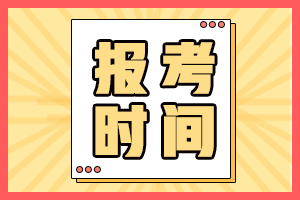 报考
时间